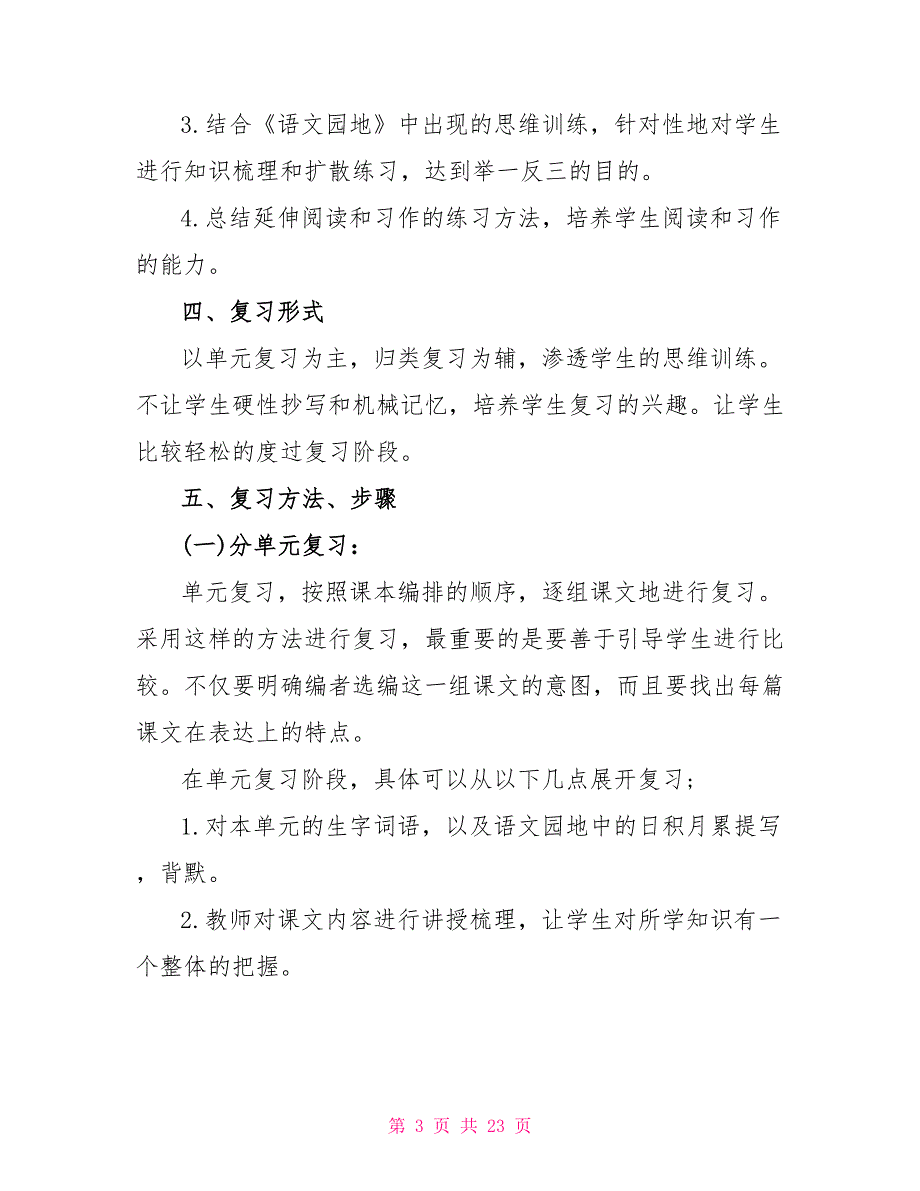 3.结合《语文园地》中出现的思维训练，针对性地对学生进行知识梳理和扩散练习，达到举一反三的目的。

4.总结延伸阅读和习作的练习方法，培养学生阅读和习作的能力。

四、复习形式

以单元复习为主，归类复习为辅，渗透学生的思维训练。不让学生硬性抄写和机械记忆，培养学生复习的兴趣。让学生比较轻松的度过复习阶段。

五、复习方法、步骤

(一)分单元复习：

单元复习，按照课本编排的顺序，逐组课文地进行复习。采用这样的方法进行复习，最重要的是要善于引导学生进行比较。不仅要明确编者选编这一组课文的意图，而且要找出每篇课文在表达上的特点。

在单元复习阶段，具体可以从以下几点展开复习；

1.对本单元的生字词语，以及语文园地中的日积月累提写，背默。

2.教师对课文内容进行讲授梳理，让学生对所学知识有一个整体的把握。

第 3 页 共 23 页